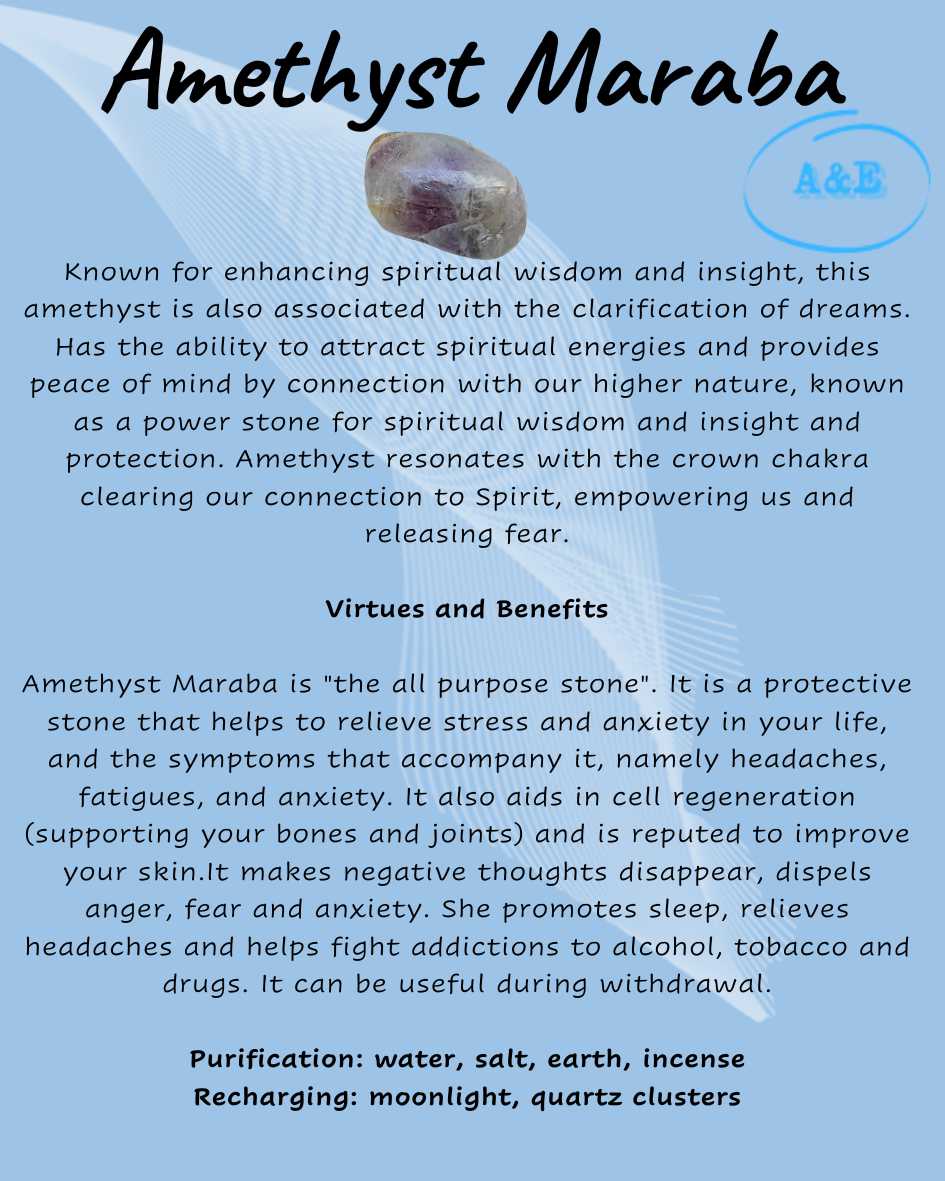 Amethyst Maraba

A&E

Known for enhancing spiritual wisdom and insight, this amethyst is also associated with the clarification of dreams. Has the ability to attract spiritual energies and provides peace of mind by connection with our higher nature, known as a power stone for spiritual wisdom and insight and protection. Amethyst resonates with the crown chakra clearing our connection to Spirit, empowering us and releasing fear.

Virtues and Benefits

Amethyst Maraba is "the all purpose stone". It is a protective stone that helps to relieve stress and anxiety in your life, and the symptoms that accompany it, namely headaches, fatigues, and anxiety. It also aids in cell regeneration (supporting your bones and joints) and is reputed to improve your skin.It makes negative thoughts disappear, dispels anger, fear and anxiety. She promotes sleep, relieves headaches and helps fight addictions to alcohol, tobacco and drugs. It can be useful during withdrawal.

Purification: water, salt, earth, incense
Recharging: moonlight, quartz clusters